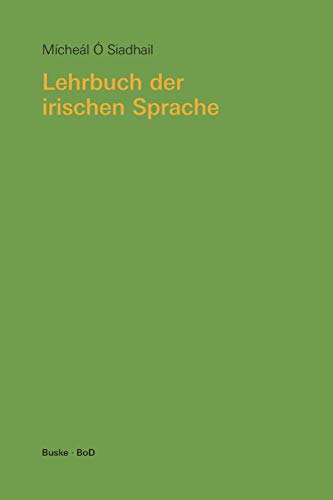 Mícheál Ó Siadhail

Lehrbuch der irischen Sprache

Buske · BoD